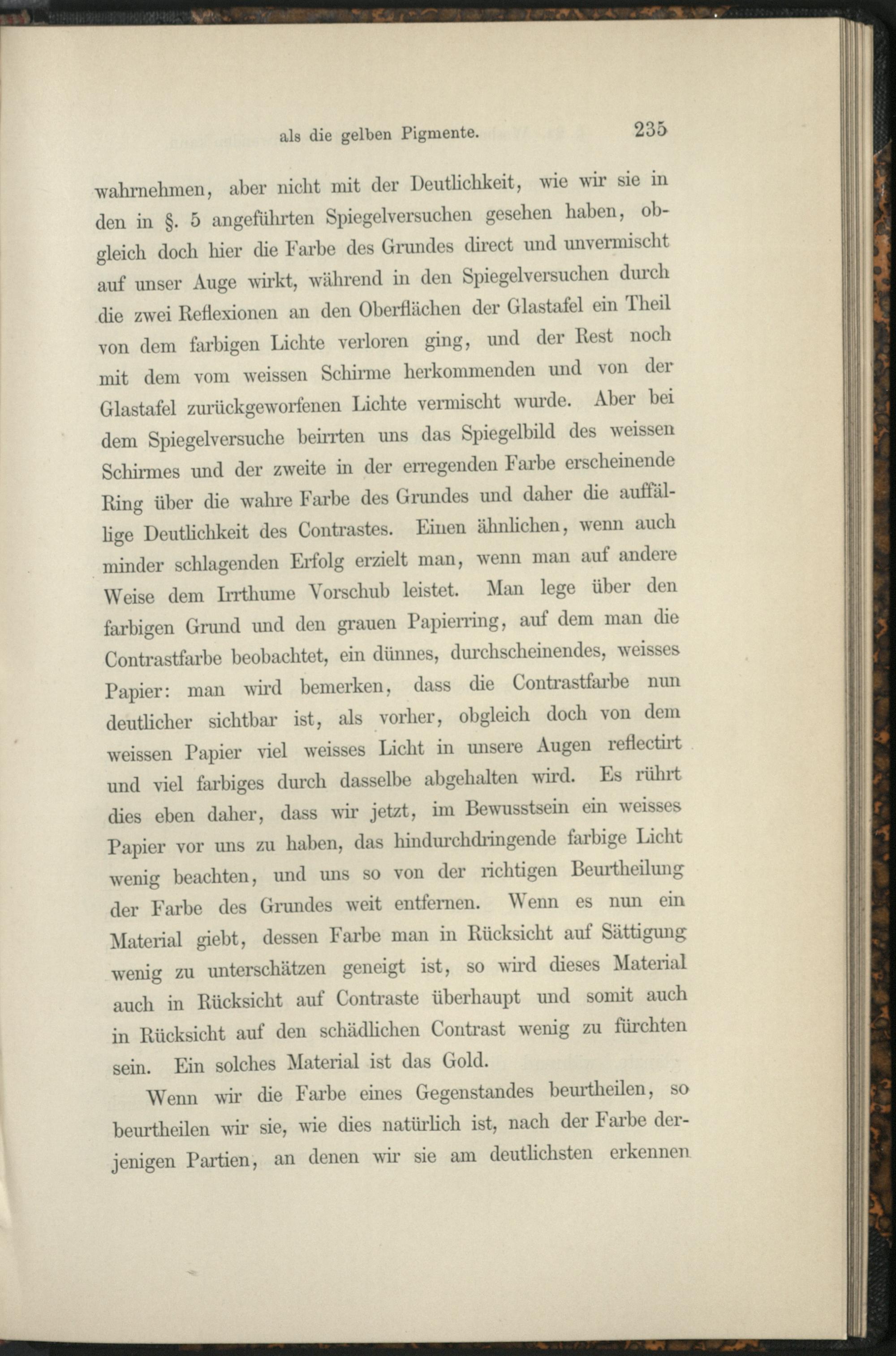 als die gelben Pigmente. 235

wahrnehmen, aber nicht mit der Deutlichkeit, wie wir sie in den in §. 5 angeführten Spiegelversuchen gesehen haben, obgleich doch hier die Farbe des Grundes direct und unvermischt auf unser Auge wirkt, während in den Spiegelversuchen durch die zwei Reflexionen an den Oberflächen der Glastafel ein Theil von dem farbigen Lichte verloren ging, und der Rest noch mit dem vom weissen Schirme herkommenden und von der Glastafel zurückgeworfenen Lichte vermischt wurde. Aber bei dem Spiegelversuche beirrten uns das Spiegelbild des weissen Schirmes und der zweite in der erregenden Farbe erscheinende Ring über die wahre Farbe des Grundes und daher die auffällige Deutlichkeit des Contrastes. Einen ähnlichen, wenn auch minder schlagenden Erfolg erzielt man, wenn man auf andere Weise dem Irrthume Vorschub leistet. Man lege über den farbigen Grund und den grauen Papierring, auf dem man die Contrastfarbe beobachtet, ein dünnes, durchscheinendes, weisses Papier: man wird bemerken, dass die Contrastfarbe nun deutlicher sichtbar ist, als vorher, obgleich doch von dem weissen Papier viel weisses Licht in unsere Augen reflectirt und viel farbiges durch dasselbe abgehalten wird. Es rührt dies eben daher, dass wir jetzt, im Bewusstsein ein weisses Papier vor uns zu haben, das hindurchdringende farbige Licht wenig beachten, und uns so von der richtigen Beurtheilung der Farbe des Grundes weit entfernen. Wenn es nun ein Material giebt, dessen Farbe man in Rücksicht auf Sättigung wenig zu unterschätzen geneigt ist, so wird dieses Material auch in Rücksicht auf Contraste überhaupt und somit auch in Rücksicht auf den schädlichen Contrast wenig zu fürchten sein. Ein solches Material ist das Gold.

Wenn wir die Farbe eines Gegenstandes beurtheilen, so beurtheilen wir sie, wie dies natürlich ist, nach der Farbe derjenigen Partien, an denen wir sie am deutlichsten erkennen